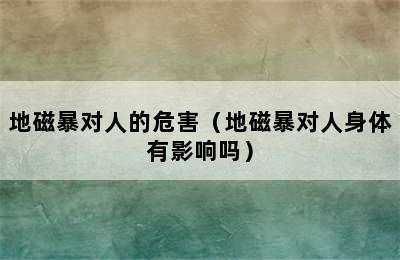 地磁暴对人的危害（地磁暴对人身体有影响吗）